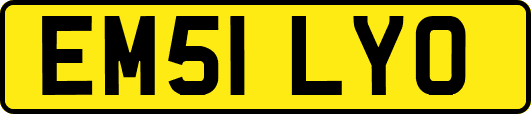 EM51 LYO